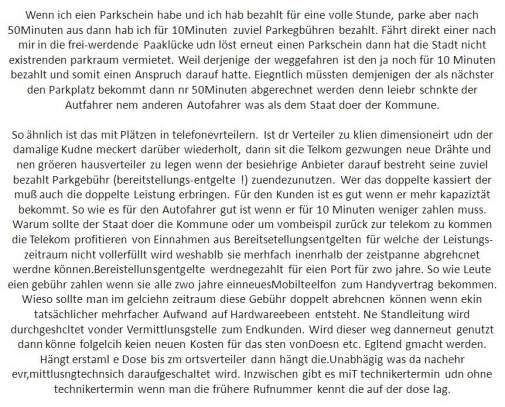 Wenn ich eien Parkschein habe und ich hab bezahlt für eine volle Stunde, parke aber nach 50Minuten aus dann hab ich für 10Minuten zuviel Parkegbühren bezahlt. Fährt direkt einer nach mir in die frei-werdende Paaklücke udn löst erneut einen Parkschein dann hat die Stadt nicht existrenden parkraum vermietet. Weil derjenige der weggefahren ist den ja noch für 10 Minuten bezahlt und somit einen Anspruch darauf hatte. Eiegntlich müssten demjenigen der als nächster den Parkplatz bekommt dann nr 50Minuten abgerechnet werden denn leiebr schnkte der Autfahrer nem anderen Autofahrer was als dem Staat doer der Kommune.

So ähnlich ist das mit Plätzen in telefonevrteilern. Ist dr Verteiler zu klien dimensioneirt udn der damalige Kudne meckert darüber wiederholt, dann sit die Telkom gezwungen neue Drähte und nen gröeren hausverteiler zu legen wenn der besiehrige Anbieter darauf bestreht seine zuviel bezahlt Parkgebühr (bereitstellungs-entgelte !) zuendezunutzen. Wer das doppelte kassiert der muß auch die doppelte Leistung erbringen. Für den Kunden ist es gut wenn er mehr kapaziztät bekommt. So wie es für den Autofahrer gut ist wenn er für 10 Minuten weniger zahlen muss. Warum sollte der Staat doer die Kommune oder um vombeispil zurück zur telekom zu kommen die Telekom profitieren von Einnahmen aus Bereitsetellungsentgelten für welche der Leistungszeitraum nicht vollerfüllt wird weshablb sie merhfach inenrhalb der zeistpanne abgrehcnet werdne können.Bereistellunsgentgelte werdnegezahlt für eien Port für zwo jahre. So wie Leute eien gebühr zahlen wenn sie alle zwo jahre einneuesMobilteelfon zum Handyvertrag bekommen. Wieso sollte man im gelciehn zeitraum diese Gebühr doppelt abrehcnen können wenn ekin tatsächlicher mehrfacher Aufwand auf Hardwareebeen entsteht. Ne Standleitung wird durchgeshcltet vonder Vermittlunsgstelle zum Endkunden. Wird dieser weg dannerneut genutzt dann könne folgelcih keien neuen Kosten für das sten vonDoesn etc. Egltend gmacht werden. Hängt erstaml e Dose bis zm ortsverteiler dann hängt die.Unabhägig was da nachehr evr,mittlusngtechnsich daraufgeschaltet wird. Inzwischen gibt es miT technikertermin udn ohne technikertermin wenn man die frühere Rufnummer kennt die auf der dose lag.